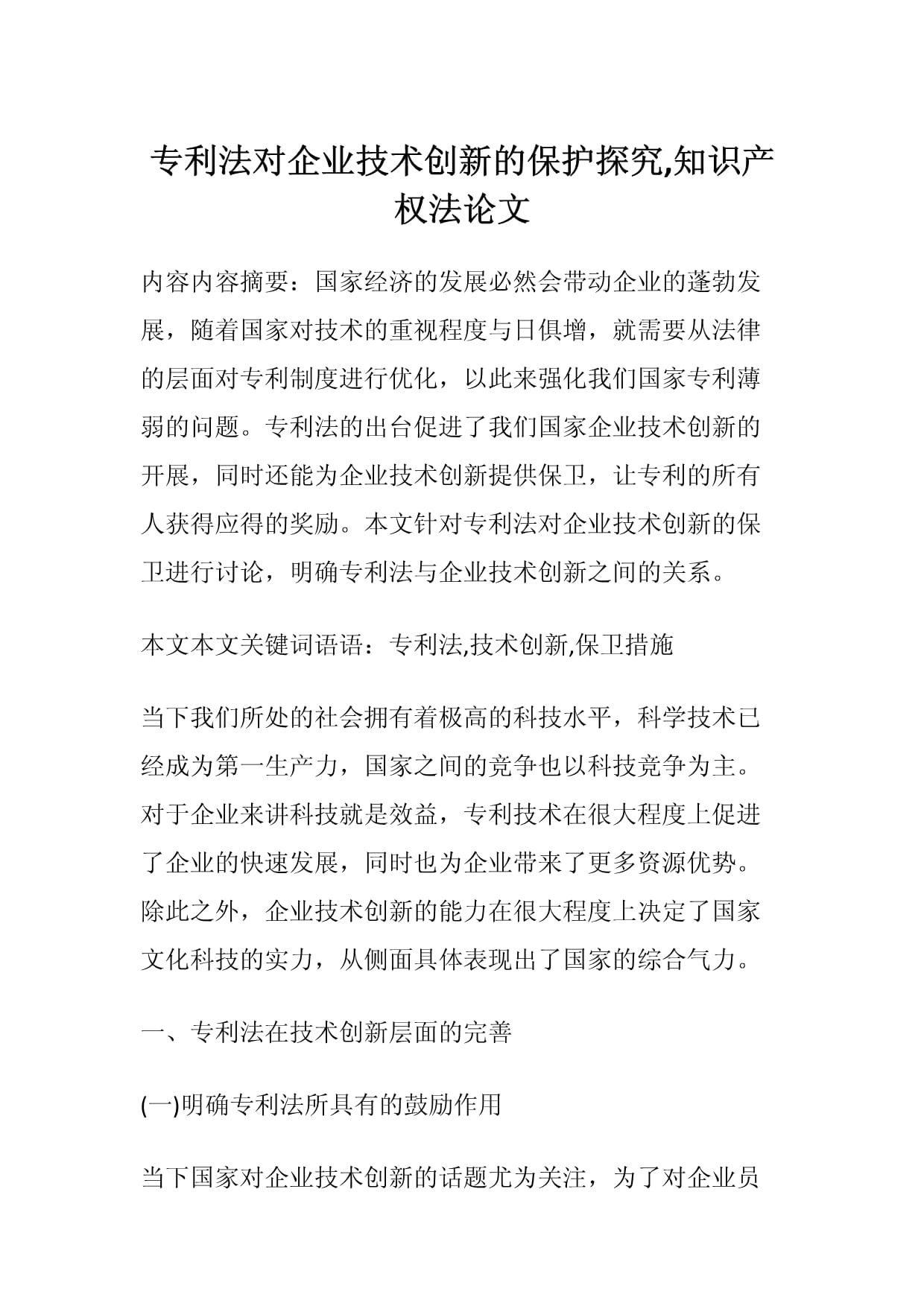 专利法对企业技术创新的保护探究,知识产权法论文

内容内容摘要：国家经济的发展必然会带动企业的蓬勃发展，随着国家对技术的重视程度与日俱增，就需要从法律的层面对专利制度进行优化，以此来强化我们国家专利薄弱的问题。专利法的出台促进了我们国家企业技术创新的开展，同时还能为企业技术创新提供保卫，让专利的所有人获得应得的奖励。本文针对专利法对企业技术创新的保卫进行讨论，明确专利法与企业技术创新之间的关系。

本文本文关键词语语：专利法,技术创新,保卫措施

当下我们所处的社会拥有着极高的科技水平，科学技术已经成为第一生产力，国家之间的竞争也以科技竞争为主。对于企业来讲科技就是效益，专利技术在很大程度上促进了企业的快速发展，同时也为企业带来了更多资源优势。除此之外，企业技术创新的能力在很大程度上决定了国家文化科技的实力，从侧面具体表现出了国家的综合气力。

一、专利法在技术创新层面的完善

(一)明确专利法所具有的鼓励作用

当下国家对企业技术创新的话题尤为关注，为了对企业员